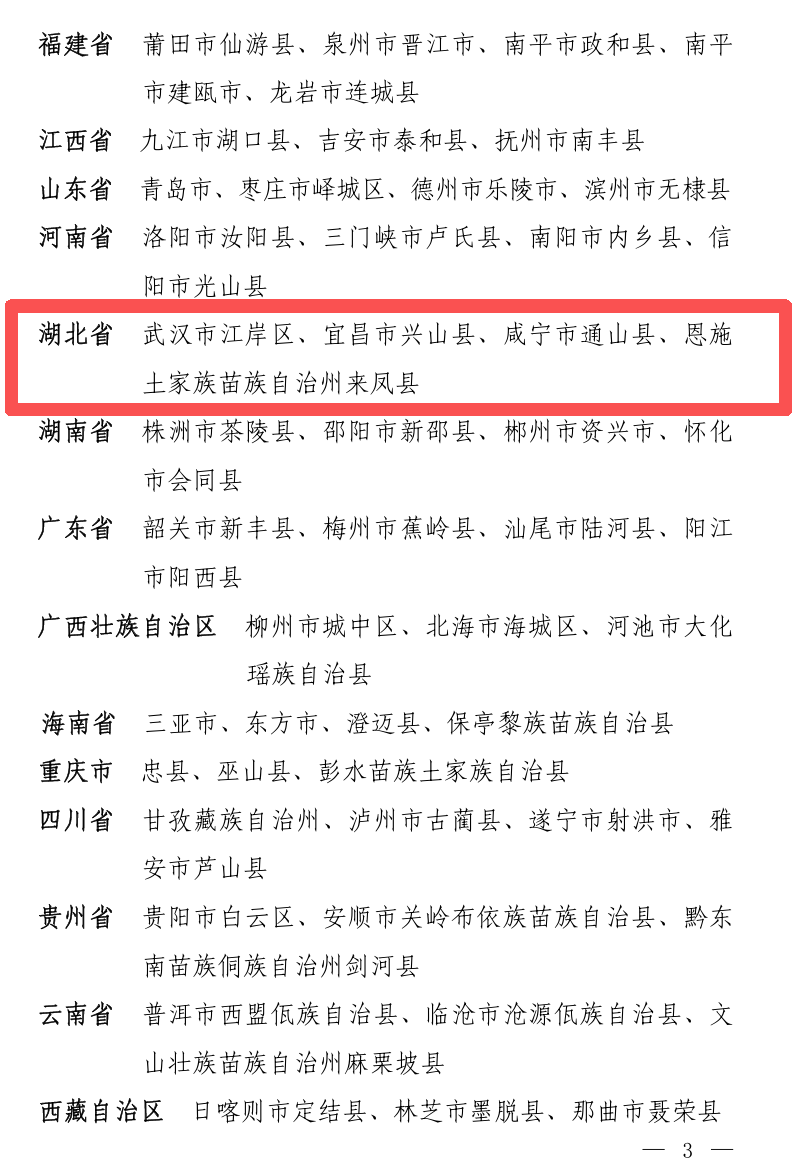 福建省 莆田市仙游县、泉州市晋江市、南平市政和县、南平市建瓯市、龙岩市连城县

江西省 九江市湖口县、吉安市泰和县、抚州市南丰县

山东省 青岛市、枣庄市峄城区、德州市乐陵市、滨州市无棣县

河南省 洛阳市汝阳县、三门峡市卢氏县、南阳市内乡县、信阳市光山县

湖北省 武汉市江岸区、宜昌市兴山县、咸宁市通山县、恩施土家族苗族自治州来凤县

湖南省 株洲市茶陵县、邵阳市新邵县、郴州市资兴市、怀化市会同县

广东省 韶关市新丰县、梅州市蕉岭县、汕尾市陆河县、阳江市阳西县

广西壮族自治区 柳州市城中区、北海市海城区、河池市大化瑶族自治县

海南省 三亚市、东方市、澄迈县、保亭黎族苗族自治县

重庆市 忠县、巫山县、彭水苗族土家族自治县

四川省 甘孜藏族自治州、泸州市古蔺县、遂宁市射洪市、雅安市芦山县

贵州省 贵阳市白云区、安顺市关岭布依族苗族自治县、黔东南苗族侗族自治州剑河县

云南省 普洱市西盟佤族自治县、临沧市沧源佤族自治县、文山壮族苗族自治州麻栗坡县

西藏自治区 日喀则市定结县、林芝市墨脱县、那曲市聂荣县

— 3 —